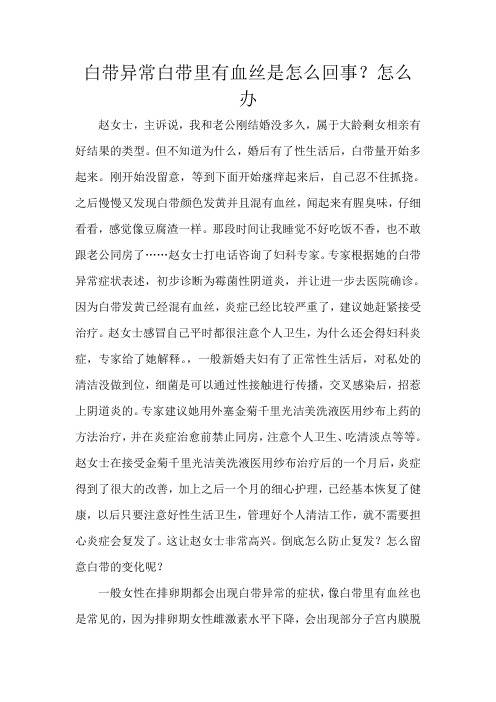 白带异常白带里有血丝是怎么回事？怎么办

赵女士，主诉说，我和老公刚结婚没多久，属于大龄剩女相亲有好结果的类型。但不知道为什么，婚后有了性生活后，白带量开始多起来。刚开始没留意，等到下面开始瘙痒起来后，自己忍不住抓挠。之后慢慢又发现白带颜色发黄并且混有血丝，闻起来有腥臭味，仔细看看，感觉像豆腐渣一样。那段时间让我睡觉不好吃饭不香，也不敢跟老公同房了……赵女士打电话咨询了妇科专家。专家根据她的白带异常症状表述，初步诊断为霉菌性阴道炎，并让进一步去医院确诊。因为白带发黄已经混有血丝，炎症已经比较严重了，建议她赶紧接受治疗。赵女士感冒自己平时都很注意个人卫生，为什么还会得妇科炎症，专家给了她解释。，一般新婚夫妇有了正常性生活后，对私处的清洁没做到位，细菌是可以通过性接触进行传播，交叉感染后，招惹上阴道炎的。专家建议她用外塞金菊千里光洁美洗液医用纱布上药的方法治疗，并在炎症治愈前禁止同房，注意个人卫生、吃清淡点等等。赵女士在接受金菊千里光洁美洗液医用纱布治疗后的一个月后，炎症得到了很大的改善，加上之后一个月的细心护理，已经基本恢复了健康，以后只要注意好性生活卫生，管理好个人清洁工作，就不需要担心炎症会复发了。这让赵女士非常高兴。倒底怎么防止复发？怎么留意白带的变化呢？

一般女性在排卵期都会出现白带异常的症状，像白带里有血丝也是常见的，因为排卵期女性雌激素水平下降，会出现部分子宫内膜脱